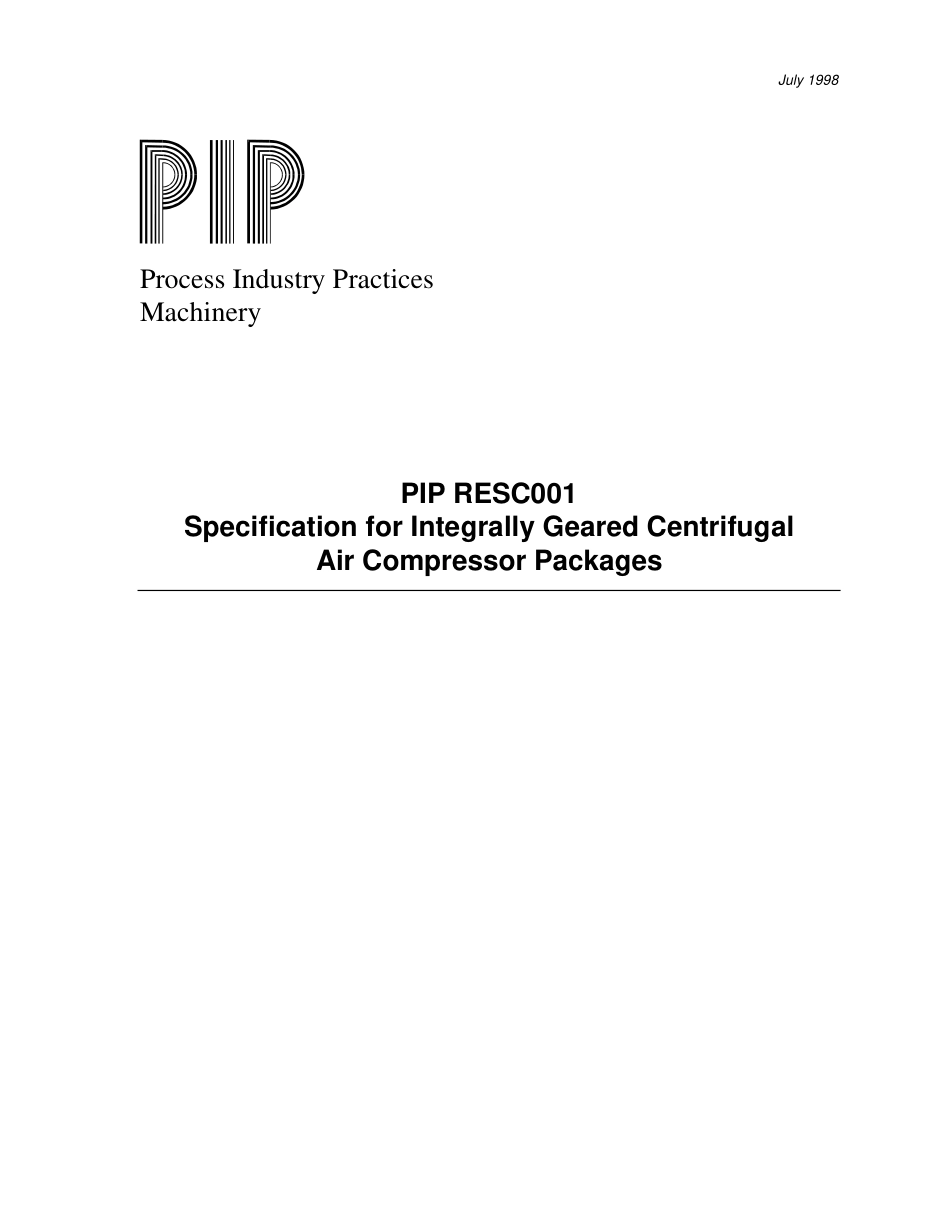 July 1998

PIP

Process Industry Practices
Machinery

PIP RESC001
Specification for Integrally Geared Centrifugal Air Compressor Packages